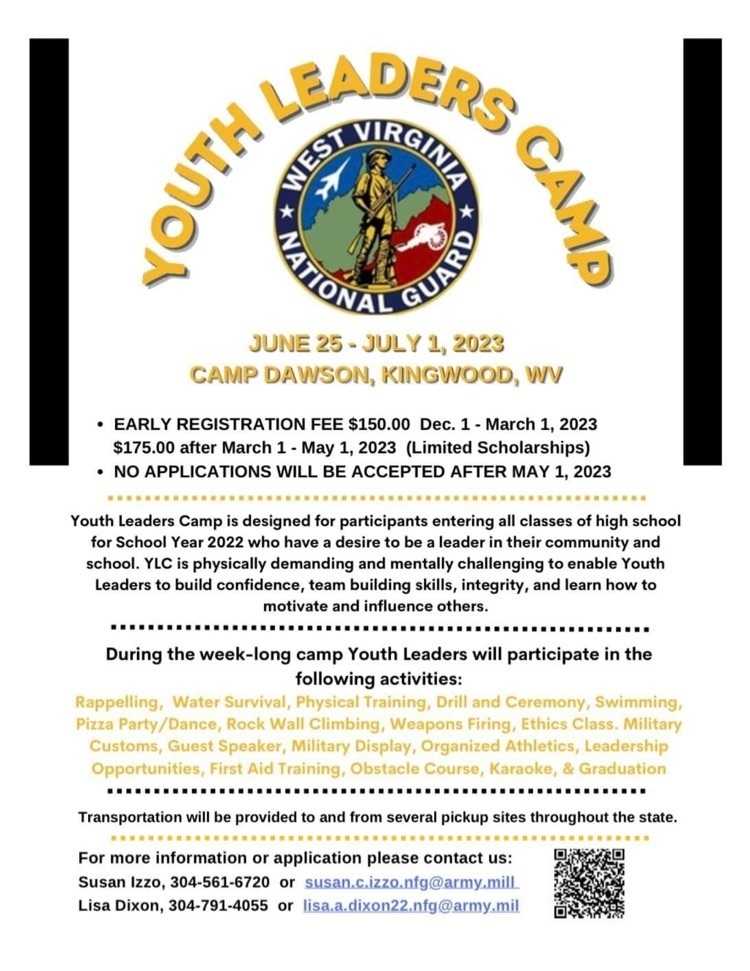 YOUTH LEADERS CAMP

WEST VIRGINIA NATIONAL GUARD

JUNE 25 - JULY 1, 2023
CAMP DAWSON, KINGWOOD, WV

• EARLY REGISTRATION FEE $150.00 Dec. 1 - March 1, 2023 $175.00 after March 1 - May 1, 2023 (Limited Scholarships)
• NO APPLICATIONS WILL BE ACCEPTED AFTER MAY 1, 2023

Youth Leaders Camp is designed for participants entering all classes of high school for School Year 2022 who have a desire to be a leader in their community and school. YLC is physically demanding and mentally challenging to enable Youth Leaders to build confidence, team building skills, integrity, and learn how to motivate and influence others.

During the week-long camp Youth Leaders will participate in the following activities:

Rappelling, Water Survival, Physical Training, Drill and Ceremony, Swimming, Pizza Party/Dance, Rock Wall Climbing, Weapons Firing, Ethics Class. Military Customs, Guest Speaker, Military Display, Organized Athletics, Leadership Opportunities, First Aid Training, Obstacle Course, Karaoke, & Graduation

Transportation will be provided to and from several pickup sites throughout the state.

For more information or application please contact us:
Susan Izzo, 304-561-6720 or susan.c.izzo.nfg@army.mill
Lisa Dixon, 304-791-4055 or lisa.a.dixon22.nfg@army.mil